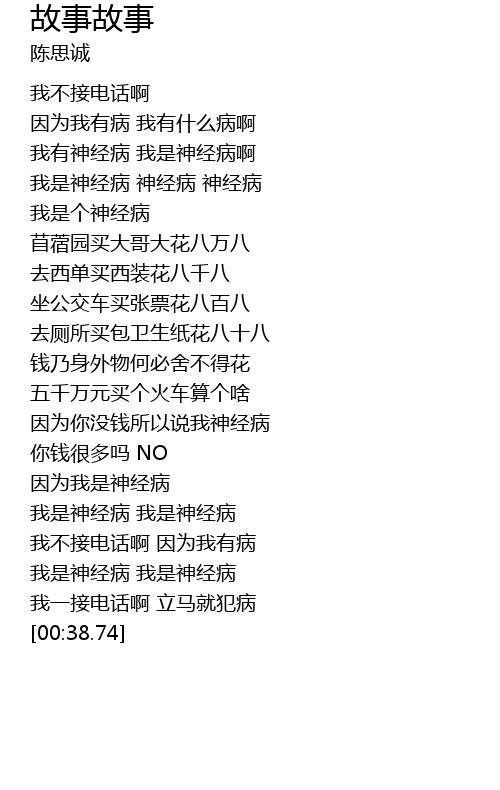 故事故事
陈思诚

我不接电话啊
因为我有病 我有什么病啊
我有神经病 我是神经病啊
我是神经病 神经病 神经病
我是个神经病
苜蓿园买大哥大花八万八
去西单买西装花八千八
坐公交车买张票花八百八
去厕所买包卫生纸花八十八
钱乃身外物何必舍不得花
五千万元买个火车算个啥
因为你没钱所以说我神经病
你钱很多吗 NO
因为我是神经病
我是神经病 我是神经病
我不接电话啊 因为我有病
我是神经病 我是神经病
我一接电话啊 立马就犯病
[00:38.74]